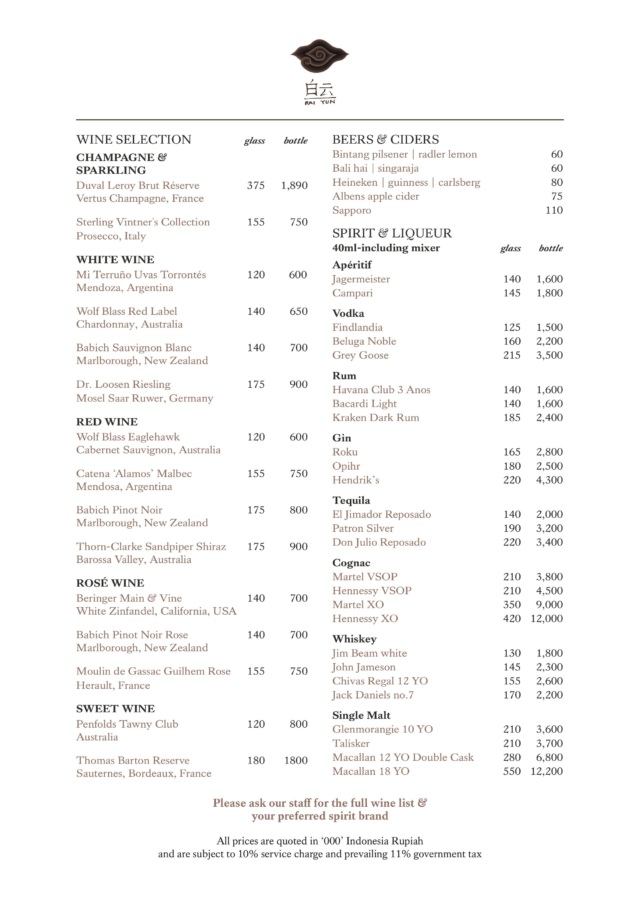 白云
BAI YUN

WINE SELECTION glass bottle

CHAMPAGNE & SPARKLING
Duval Leroy Brut Réserve 375 1,890
Vertus Champagne, France

Sterling Vintner's Collection 155 750
Prosecco, Italy

WHITE WINE
Mi Terruño Uvas Torrontés 120 600
Mendoza, Argentina

Wolf Blass Red Label 140 650
Chardonnay, Australia

Babich Sauvignon Blanc 140 700
Marlborough, New Zealand

Dr. Loosen Riesling 175 900
Mosel Saar Ruwer, Germany

RED WINE
Wolf Blass Eaglehawk 120 600
Cabernet Sauvignon, Australia

Catena 'Alamos' Malbec 155 750
Mendosa, Argentina

Babich Pinot Noir 175 800
Marlborough, New Zealand

Thorn-Clarke Sandpiper Shiraz 175 900
Barossa Valley, Australia

ROSÉ WINE
Beringer Main & Vine 140 700
White Zinfandel, California, USA

Babich Pinot Noir Rose 140 700
Marlborough, New Zealand

Moulin de Gassac Guilhem Rose 155 750
Herault, France

SWEET WINE
Penfolds Tawny Club 120 800
Australia

Thomas Barton Reserve 180 1800
Sauternes, Bordeaux, France

BEERS & CIDERS
Bintang pilsener | radler lemon 60
Bali hai | singaraja 60
Heineken | guinness | carlsberg 80
Albens apple cider 75
Sapporo 110

SPIRIT & LIQUEUR
40ml-including mixer glass bottle

Apéritif
Jagermeister 140 1,600
Campari 145 1,800

Vodka
Findlandia 125 1,500
Beluga Noble 160 2,200
Grey Goose 215 3,500

Rum
Havana Club 3 Anos 140 1,600
Bacardi Light 140 1,600
Kraken Dark Rum 185 2,400

Gin
Roku 165 2,800
Opihr 180 2,500
Hendrik's 220 4,300

Tequila
El Jimador Reposado 140 2,000
Patron Silver 190 3,200
Don Julio Reposado 220 3,400

Cognac
Martel VSOP 210 3,800
Hennessy VSOP 210 4,500
Martel XO 350 9,000
Hennessy XO 420 12,000

Whiskey
Jim Beam white 130 1,800
John Jameson 145 2,300
Chivas Regal 12 YO 155 2,600
Jack Daniels no.7 170 2,200

Single Malt
Glenmorangie 10 YO 210 3,600
Talisker 210 3,700
Macallan 12 YO Double Cask 280 6,800
Macallan 18 YO 550 12,200

Please ask our staff for the full wine list & your preferred spirit brand

All prices are quoted in '000' Indonesia Rupiah
and are subject to 10% service charge and prevailing 11% government tax